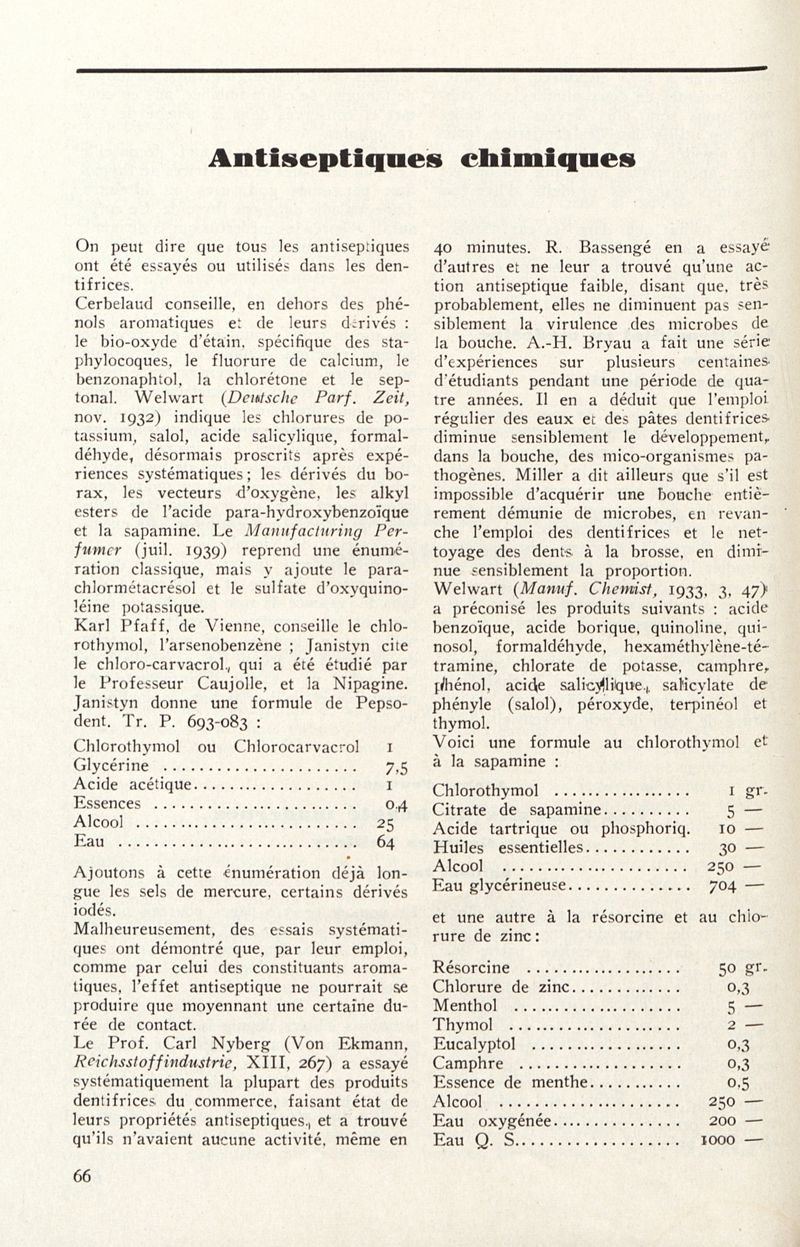 Antiseptiques chimiques

On peut dire que tous les antiseptiques ont été essayés ou utilisés dans les dentifrices.

Cerbelaud conseille, en dehors des phénols aromatiques et de leurs dérivés : le bio-oxyde d'étain, spécifique des staphylocoques, le fluorure de calcium, le benzonaphtol, la chlorétone et le septonal. Welwart (Deutsche Parf. Zeit, nov. 1932) indique les chlorures de potassium, salol, acide salicylique, formaldéhyde, désormais proscrits après expériences systématiques; les dérivés du borax, les vecteurs d'oxygène, les alkyl esters de l'acide para-hydroxybenzoïque et la sapamine. Le Manufacturing Perfumer (juil. 1939) reprend une énumération classique, mais y ajoute le parachlormétacrésol et le sulfate d'oxyquinoléine potassique.

Karl Pfaff, de Vienne, conseille le chlorothymol, l'arsenobenzène ; Janistyn cite le chloro-carvacrol, qui a été étudié par le Professeur Caujolle, et la Nipagine. Janistyn donne une formule de Pepsodent. Tr. P. 693-083 :

| | |
|---|---|
| Chlorothymol ou Chlorocarvacrol | 1 |
| Glycérine | 7,5 |
| Acide acétique | 1 |
| Essences | 0,4 |
| Alcool | 25 |
| Eau | 64 |

Ajoutons à cette énumération déjà longue les sels de mercure, certains dérivés iodés.

Malheureusement, des essais systématiques ont démontré que, par leur emploi, comme par celui des constituants aromatiques, l'effet antiseptique ne pourrait se produire que moyennant une certaine durée de contact.

Le Prof. Carl Nyberg (Von Ekmann, Reichsstoffindustrie, XIII, 267) a essayé systématiquement la plupart des produits dentifrices du commerce, faisant état de leurs propriétés antiseptiques, et a trouvé qu'ils n'avaient aucune activité, même en 40 minutes. R. Bassengé en a essayé d'autres et ne leur a trouvé qu'une action antiseptique faible, disant que, très probablement, elles ne diminuent pas sensiblement la virulence des microbes de la bouche. A.-H. Bryau a fait une série d'expériences sur plusieurs centaines d'étudiants pendant une période de quatre années. Il en a déduit que l'emploi régulier des eaux et des pâtes dentifrices diminue sensiblement le développement, dans la bouche, des mico-organismes pathogènes. Miller a dit ailleurs que s'il est impossible d'acquérir une bouche entièrement démunie de microbes, en revanche l'emploi des dentifrices et le nettoyage des dents à la brosse, en diminue sensiblement la proportion.

Welwart (Manuf. Chemist, 1933, 3, 47) a préconisé les produits suivants : acide benzoïque, acide borique, quinoline, quinosol, formaldéhyde, hexaméthylène-tétramine, chlorate de potasse, camphre, phénol, acide salicylique, salicylate de phényle (salol), péroxyde, terpinéol et thymol.

Voici une formule au chlorothymol et à la sapamine :

| | |
|---|---|
| Chlorothymol | 1 gr. |
| Citrate de sapamine | 5 — |
| Acide tartrique ou phosphoriq. | 10 — |
| Huiles essentielles | 30 — |
| Alcool | 250 — |
| Eau glycérineuse | 704 — |

et une autre à la résorcine et au chlorure de zinc :

| | |
|---|---|
| Résorcine | 50 gr. |
| Chlorure de zinc | 0,3 |
| Menthol | 5 — |
| Thymol | 2 — |
| Eucalyptol | 0,3 |
| Camphre | 0,3 |
| Essence de menthe | 0,5 |
| Alcool | 250 — |
| Eau oxygénée | 200 — |
| Eau Q. S. | 1000 — |

66